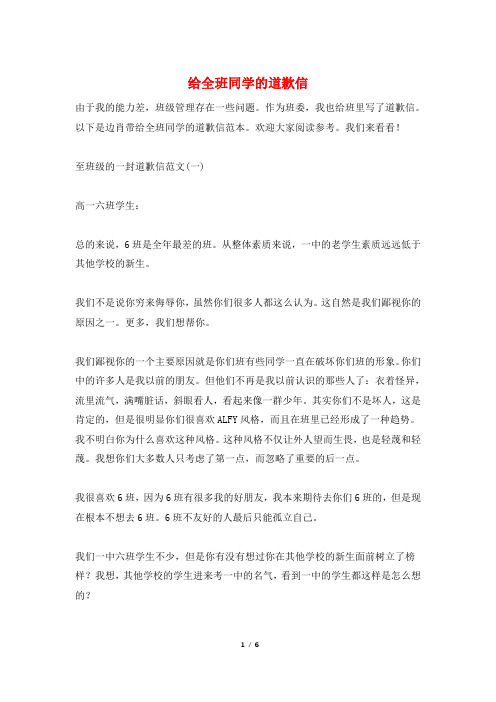 给全班同学的道歉信

由于我的能力差，班级管理存在一些问题。作为班委，我也给班里写了道歉信。以下是边肖带给全班同学的道歉信范本。欢迎大家阅读参考。我们来看看！

至班级的一封道歉信范文(一)

高一六班学生：

总的来说，6班是全年最差的班。从整体素质来说，一中的老学生素质远远低于其他学校的新生。

我们不是说你穷来侮辱你，虽然你们很多人都这么认为。这自然是我们鄙视你的原因之一。更多，我们想帮你。

我们鄙视你的一个主要原因就是你们班有些同学一直在破坏你们班的形象。你们中的许多人是我以前的朋友。但他们不再是我以前认识的那些人了：衣着怪异，流里流气，满嘴脏话，斜眼看人，看起来像一群少年。其实你们不是坏人，这是肯定的，但是很明显你们很喜欢ALFY风格，而且在班里已经形成了一种趋势。我不明白你为什么喜欢这种风格。这种风格不仅让外人望而生畏，也是轻蔑和轻蔑。我想你们大多数人只考虑了第一点，而忽略了重要的后一点。

我很喜欢6班，因为6班有很多我的好朋友，我本来期待去你们6班的，但是现在根本不想去6班。6班不友好的人最后只能孤立自己。

我们一中六班学生不少，但是你有没有想过你在其他学校的新生面前树立了榜样？我想，其他学校的学生进来考一中的名气，看到一中的学生都这样是怎么想的？

1 / 6